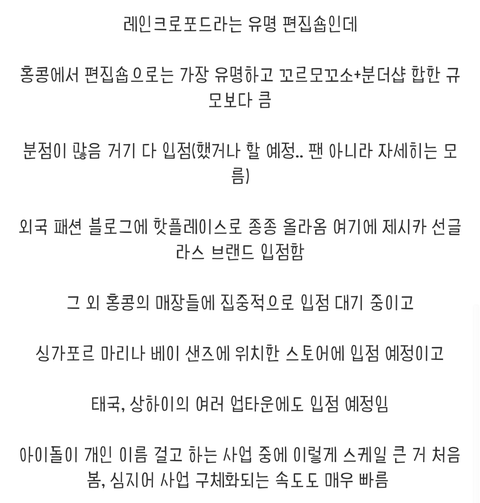 레인크로포드라는 유명 편집숍인데

홍콩에서 편집숍으로는 가장 유명하고 꼬르모꼬소+분더샵 합한 규모보다 큼

분점이 많음 거기 다 입점(했거나 할 예정.. 팬 아니라 자세히는 모름)

외국 패션 블로그에 핫플레이스로 종종 올라옴 여기에 제시카 선글라스 브랜드 입점함

그 외 홍콩의 매장들에 집중적으로 입점 대기 중이고

싱가포르 마리나 베이 샌즈에 위치한 스토어에 입점 예정이고

태국, 상하이의 여러 업타운에도 입점 예정임

아이돌이 개인 이름 걸고 하는 사업 중에 이렇게 스케일 큰 거 처음 봄, 심지어 사업 구체화되는 속도도 매우 빠름